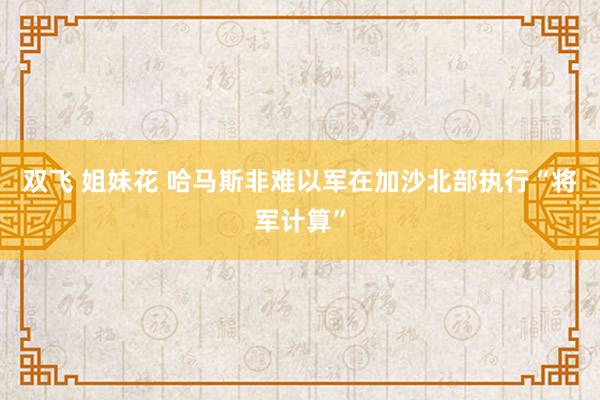 双飞 姐妹花 哈马斯非难以军在加沙北部执行“将军计算”